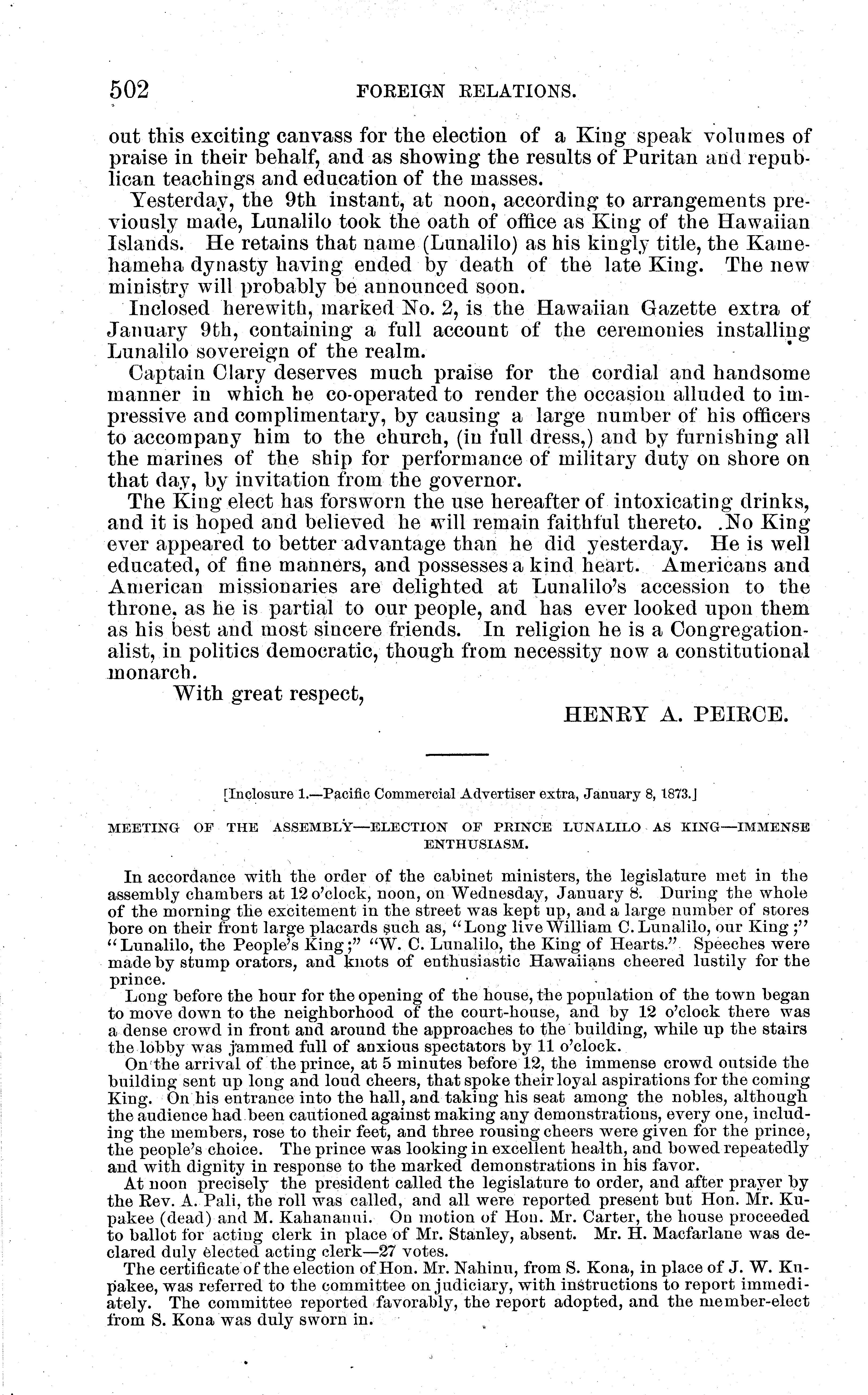 502 FOREIGN RELATIONS.

out this exciting canvass for the election of a King speak volumes of praise in their behalf, and as showing the results of Puritan and republican teachings and education of the masses.

Yesterday, the 9th instant, at noon, according to arrangements previously made, Lunalilo took the oath of office as King of the Hawaiian Islands. He retains that name (Lunalilo) as his kingly title, the Kamehameha dynasty having ended by death of the late King. The new ministry will probably be announced soon.

Inclosed herewith, marked No. 2, is the Hawaiian Gazette extra of January 9th, containing a full account of the ceremonies installing Lunalilo sovereign of the realm.

Captain Clary deserves much praise for the cordial and handsome manner in which he co-operated to render the occasion alluded to impressive and complimentary, by causing a large number of his officers to accompany him to the church, (in full dress,) and by furnishing all the marines of the ship for performance of military duty on shore on that day, by invitation from the governor.

The King elect has forsworn the use hereafter of intoxicating drinks, and it is hoped and believed he will remain faithful thereto. No King ever appeared to better advantage than he did yesterday. He is well educated, of fine manners, and possesses a kind heart. Americans and American missionaries are delighted at Lunalilo's accession to the throne, as he is partial to our people, and has ever looked upon them as his best and most sincere friends. In religion he is a Congregationalist, in politics democratic, though from necessity now a constitutional monarch.

With great respect,

HENRY A. PEIRCE.

[Inclosure 1.—Pacific Commercial Advertiser extra, January 8, 1873.]

MEETING OF THE ASSEMBLY—ELECTION OF PRINCE LUNALILO AS KING—IMMENSE ENTHUSIASM.

In accordance with the order of the cabinet ministers, the legislature met in the assembly chambers at 12 o'clock, noon, on Wednesday, January 8. During the whole of the morning the excitement in the street was kept up, and a large number of stores bore on their front large placards such as, "Long live William C. Lunalilo, our King;" "Lunalilo, the People's King;" "W. C. Lunalilo, the King of Hearts." Speeches were made by stump orators, and knots of enthusiastic Hawaiians cheered lustily for the prince.

Long before the hour for the opening of the house, the population of the town began to move down to the neighborhood of the court-house, and by 12 o'clock there was a dense crowd in front and around the approaches to the building, while up the stairs the lobby was jammed full of anxious spectators by 11 o'clock.

On the arrival of the prince, at 5 minutes before 12, the immense crowd outside the building sent up long and loud cheers, that spoke their loyal aspirations for the coming King. On his entrance into the hall, and taking his seat among the nobles, although the audience had been cautioned against making any demonstrations, every one, including the members, rose to their feet, and three rousing cheers were given for the prince, the people's choice. The prince was looking in excellent health, and bowed repeatedly and with dignity in response to the marked demonstrations in his favor.

At noon precisely the president called the legislature to order, and after prayer by the Rev. A. Pali, the roll was called, and all were reported present but Hon. Mr. Kupakee (dead) and M. Kahananui. On motion of Hon. Mr. Carter, the house proceeded to ballot for acting clerk in place of Mr. Stanley, absent. Mr. H. Macfarlane was declared duly elected acting clerk—27 votes.

The certificate of the election of Hon. Mr. Nahinu, from S. Kona, in place of J. W. Kupakee, was referred to the committee on judiciary, with instructions to report immediately. The committee reported favorably, the report adopted, and the member-elect from S. Kona was duly sworn in.